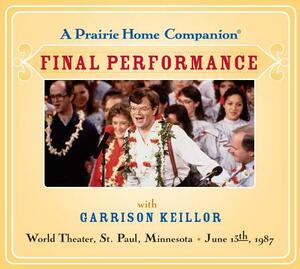 A Prairie Home Companion®

FINAL PERFORMANCE

with

GARRISON KEILLOR

World Theater, St. Paul, Minnesota • June 13th, 1987